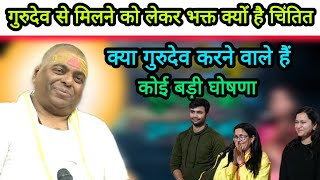 गुरुदेव से मिलने को लेकर भक्त क्यों है चिंतित

क्या गुरुदेव करने वाले हैं
कोई बड़ी घोषणा